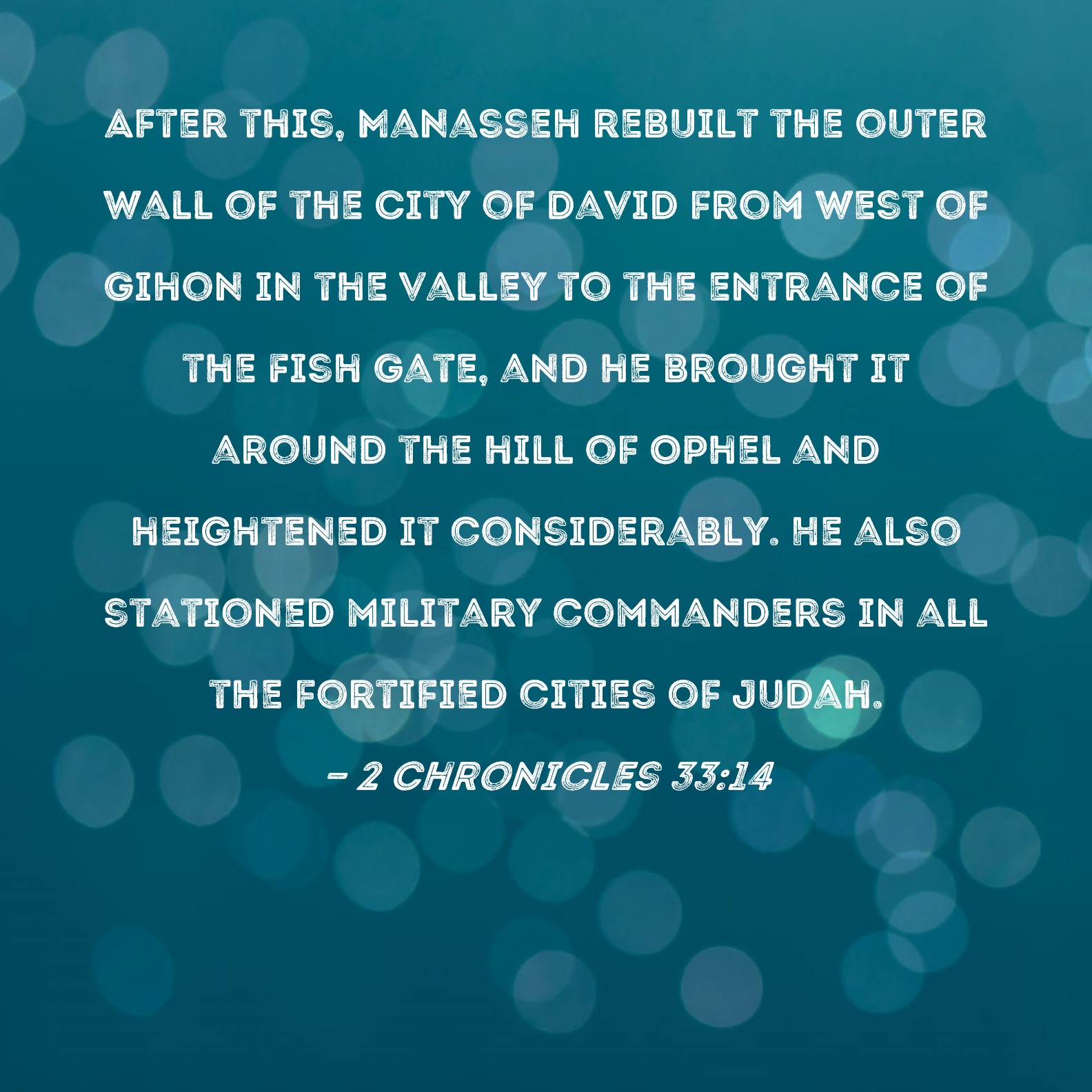 AFTER THIS, MANASSEH REBUILT THE OUTER WALL OF THE CITY OF DAVID FROM WEST OF GIHON IN THE VALLEY TO THE ENTRANCE OF THE FISH GATE, AND HE BROUGHT IT AROUND THE HILL OF OPHEL AND HEIGHTENED IT CONSIDERABLY. HE ALSO STATIONED MILITARY COMMANDERS IN ALL THE FORTIFIED CITIES OF JUDAH.

- 2 CHRONICLES 33:14